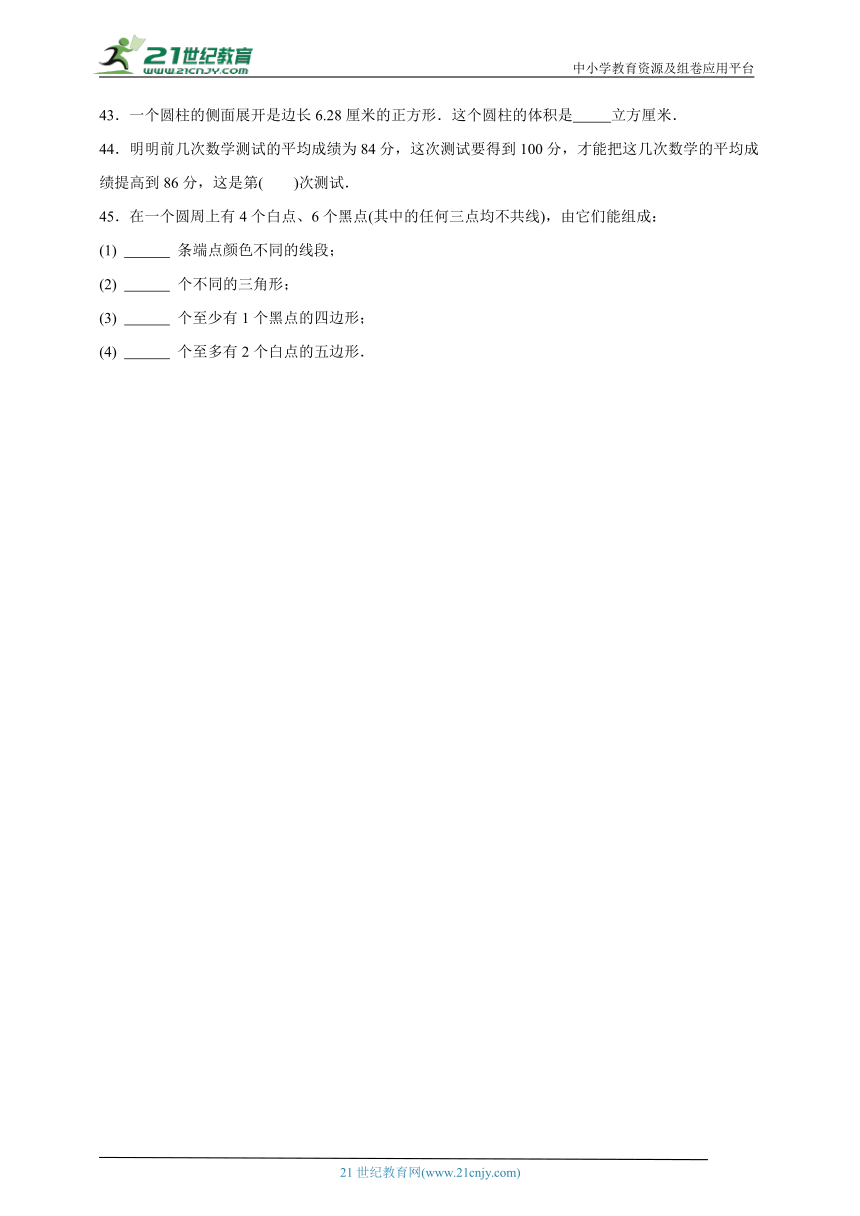 21世纪教育
www.21cnjy.com
中小学教育资源及组卷应用平台

43．一个圆柱的侧面展开是边长 6.28 厘米的正方形．这个圆柱的体积是_____立方厘米．

44．明明前几次数学测试的平均成绩为 84 分，这次测试要得到 100 分，才能把这几次数学的平均成绩提高到 86 分，这是第(　　)次测试．

45．在一个圆周上有 4 个白点、6 个黑点(其中的任何三点均不共线)，由它们能组成：

(1) ______ 条端点颜色不同的线段；

(2) ______ 个不同的三角形；

(3) ______ 个至少有 1 个黑点的四边形；

(4) ______ 个至多有 2 个白点的五边形．

21 世纪教育网(www.21cnjy.com)